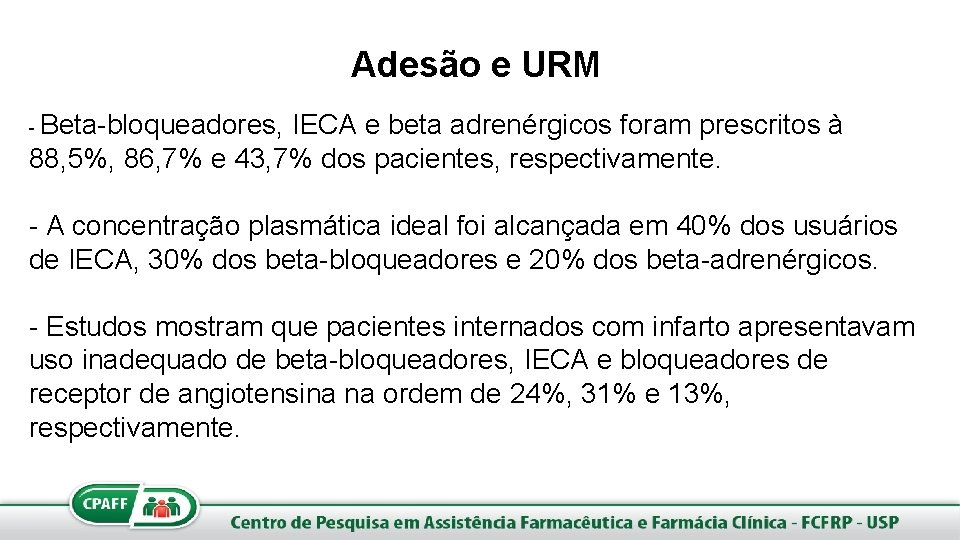 Adesão e URM

- Beta-bloqueadores, IECA e beta adrenérgicos foram prescritos à 88,5%, 86,7% e 43,7% dos pacientes, respectivamente.

- A concentração plasmática ideal foi alcançada em 40% dos usuários de IECA, 30% dos beta-bloqueadores e 20% dos beta-adrenérgicos.

- Estudos mostram que pacientes internados com infarto apresentavam uso inadequado de beta-bloqueadores, IECA e bloqueadores de receptor de angiotensina na ordem de 24%, 31% e 13%, respectivamente.

CPAFF

Centro de Pesquisa em Assistência Farmacêutica e Farmácia Clínica - FCFRP - USP